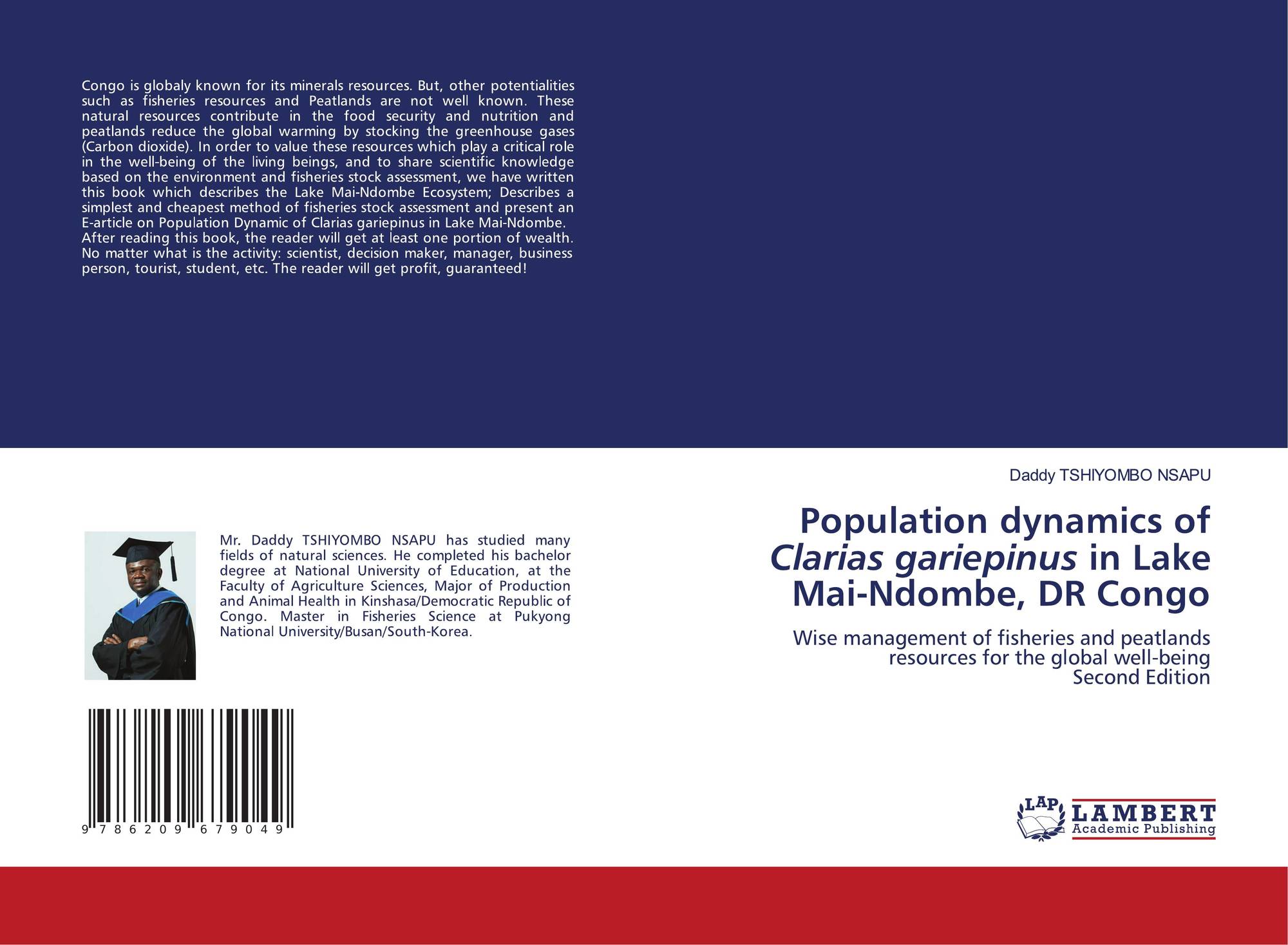 Congo is globaly known for its minerals resources. But, other potentialities such as fisheries resources and Peatlands are not well known. These natural resources contribute in the food security and nutrition and peatlands reduce the global warming by stocking the greenhouse gases (Carbon dioxide). In order to value these resources which play a critical role in the well-being of the living beings, and to share scientific knowledge based on the environment and fisheries stock assessment, we have written this book which describes the Lake Mai-Ndombe Ecosystem; Describes a simplest and cheapest method of fisheries stock assessment and present an E-article on Population Dynamic of Clarias gariepinus in Lake Mai-Ndombe.
After reading this book, the reader will get at least one portion of wealth. No matter what is the activity: scientist, decision maker, manager, business person, tourist, student, etc. The reader will get profit, guaranteed!

Mr. Daddy TSHIYOMBO NSAPU has studied many fields of natural sciences. He completed his bachelor degree at National University of Education, at the Faculty of Agriculture Sciences, Major of Production and Animal Health in Kinshasa/Democratic Republic of Congo. Master in Fisheries Science at Pukyong National University/Busan/South-Korea.

9 786209 679049

Daddy TSHIYOMBO NSAPU

Population dynamics of Clarias gariepinus in Lake Mai-Ndombe, DR Congo

Wise management of fisheries and peatlands resources for the global well-being
Second Edition

LAP LAMBERT
Academic Publishing